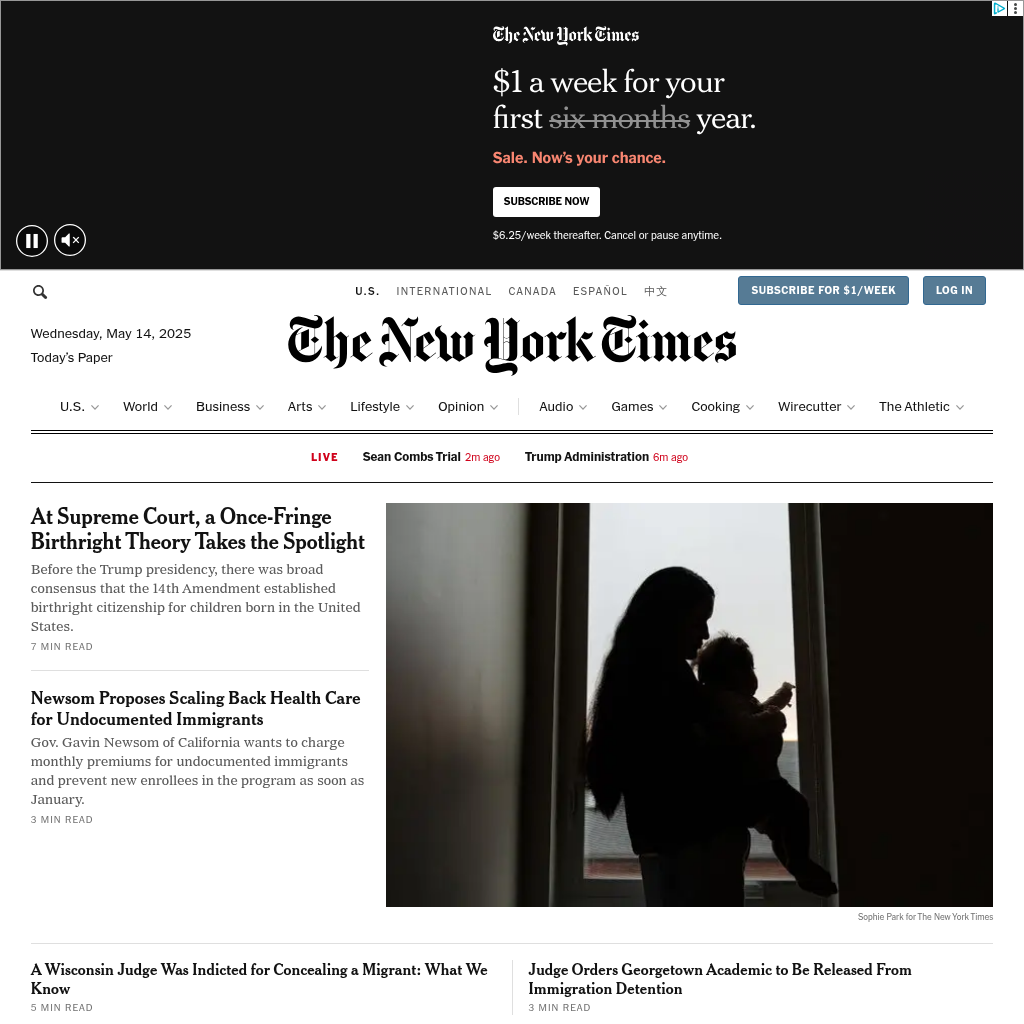 The New York Times

$1 a week for your first six months year.

Sale. Now's your chance.

SUBSCRIBE NOW

$6.25/week thereafter. Cancel or pause anytime.

U.S. INTERNATIONAL CANADA ESPAÑOL 中文

SUBSCRIBE FOR $1/WEEK LOG IN

Wednesday, May 14, 2025
Today's Paper

The New York Times

U.S. World Business Arts Lifestyle Opinion Audio Games Cooking Wirecutter The Athletic

LIVE Sean Combs Trial 2m ago Trump Administration 6m ago

At Supreme Court, a Once-Fringe Birthright Theory Takes the Spotlight

Before the Trump presidency, there was broad consensus that the 14th Amendment established birthright citizenship for children born in the United States.

7 MIN READ

Newsom Proposes Scaling Back Health Care for Undocumented Immigrants

Gov. Gavin Newsom of California wants to charge monthly premiums for undocumented immigrants and prevent new enrollees in the program as soon as January.

3 MIN READ

Sophie Park for The New York Times

A Wisconsin Judge Was Indicted for Concealing a Migrant: What We Know

5 MIN READ

Judge Orders Georgetown Academic to Be Released From Immigration Detention

3 MIN READ